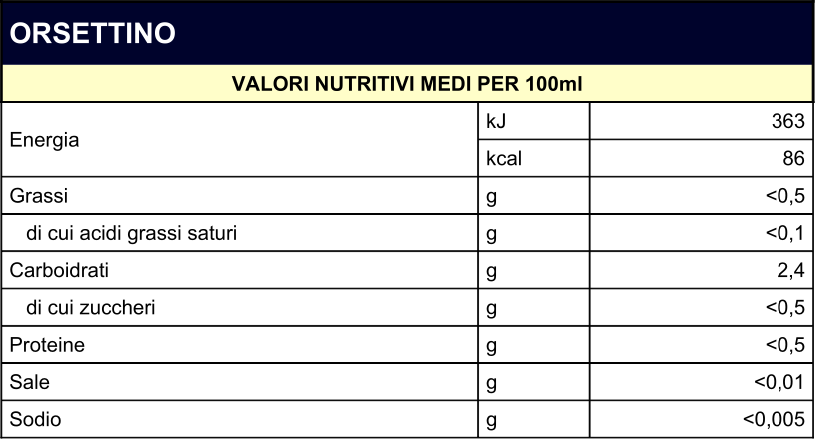 ORSETTINO

VALORI NUTRITIVI MEDI PER 100ml

| | | |
|---|---|---|
| Energia | kJ | 363 |
| | kcal | 86 |
| Grassi | g | <0,5 |
| di cui acidi grassi saturi | g | <0,1 |
| Carboidrati | g | 2,4 |
| di cui zuccheri | g | <0,5 |
| Proteine | g | <0,5 |
| Sale | g | <0,01 |
| Sodio | g | <0,005 |